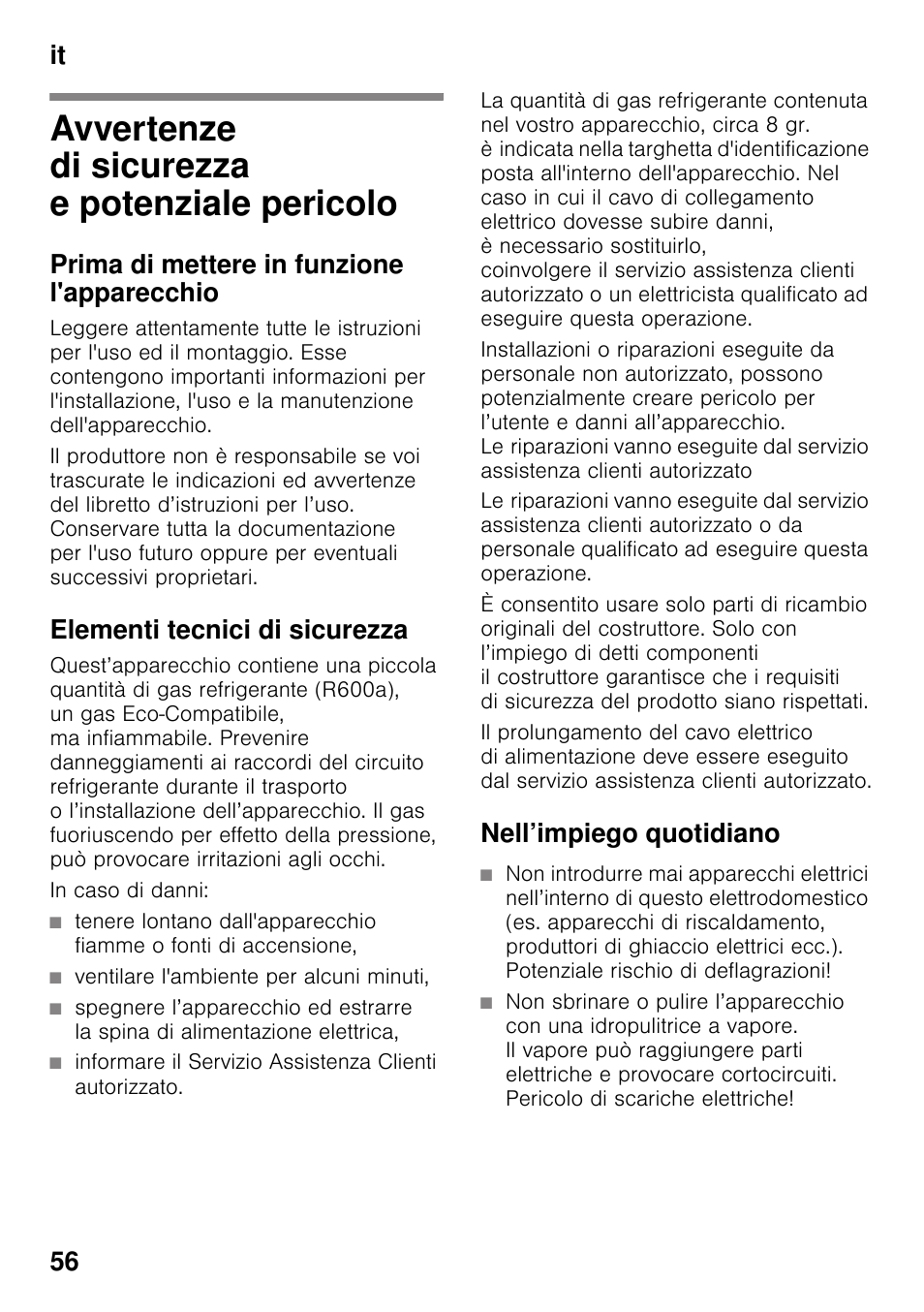 it

Avvertenze di sicurezza e potenziale pericolo

Prima di mettere in funzione l'apparecchio

Leggere attentamente tutte le istruzioni per l'uso ed il montaggio. Esse contengono importanti informazioni per l'installazione, l'uso e la manutenzione dell'apparecchio.

Il produttore non è responsabile se voi trascurate le indicazioni ed avvertenze del libretto d’istruzioni per l’uso. Conservare tutta la documentazione per l'uso futuro oppure per eventuali successivi proprietari.

Elementi tecnici di sicurezza

Quest’apparecchio contiene una piccola quantità di gas refrigerante (R600a), un gas Eco-Compatibile, ma infiammabile. Prevenire danneggiamenti ai raccordi del circuito refrigerante durante il trasporto o l’installazione dell’apparecchio. Il gas fuoriuscendo per effetto della pressione, può provocare irritazioni agli occhi.

In caso di danni:

■ tenere lontano dall'apparecchio fiamme o fonti di accensione,
■ ventilare l'ambiente per alcuni minuti,
■ spegnere l’apparecchio ed estrarre la spina di alimentazione elettrica,
■ informare il Servizio Assistenza Clienti autorizzato.

La quantità di gas refrigerante contenuta nel vostro apparecchio, circa 8 gr. è indicata nella targhetta d'identificazione posta all'interno dell'apparecchio. Nel caso in cui il cavo di collegamento elettrico dovesse subire danni, è necessario sostituirlo, coinvolgere il servizio assistenza clienti autorizzato o un elettricista qualificato ad eseguire questa operazione.

Installazioni o riparazioni eseguite da personale non autorizzato, possono potenzialmente creare pericolo per l’utente e danni all’apparecchio. Le riparazioni vanno eseguite dal servizio assistenza clienti autorizzato

Le riparazioni vanno eseguite dal servizio assistenza clienti autorizzato o da personale qualificato ad eseguire questa operazione.

È consentito usare solo parti di ricambio originali del costruttore. Solo con l’impiego di detti componenti il costruttore garantisce che i requisiti di sicurezza del prodotto siano rispettati.

Il prolungamento del cavo elettrico di alimentazione deve essere eseguito dal servizio assistenza clienti autorizzato.

Nell’impiego quotidiano

■ Non introdurre mai apparecchi elettrici nell’interno di questo elettrodomestico (es. apparecchi di riscaldamento, produttori di ghiaccio elettrici ecc.). Potenziale rischio di deflagrazioni!
■ Non sbrinare o pulire l’apparecchio con una idropulitrice a vapore. Il vapore può raggiungere parti elettriche e provocare cortocircuiti. Pericolo di scariche elettriche!

56